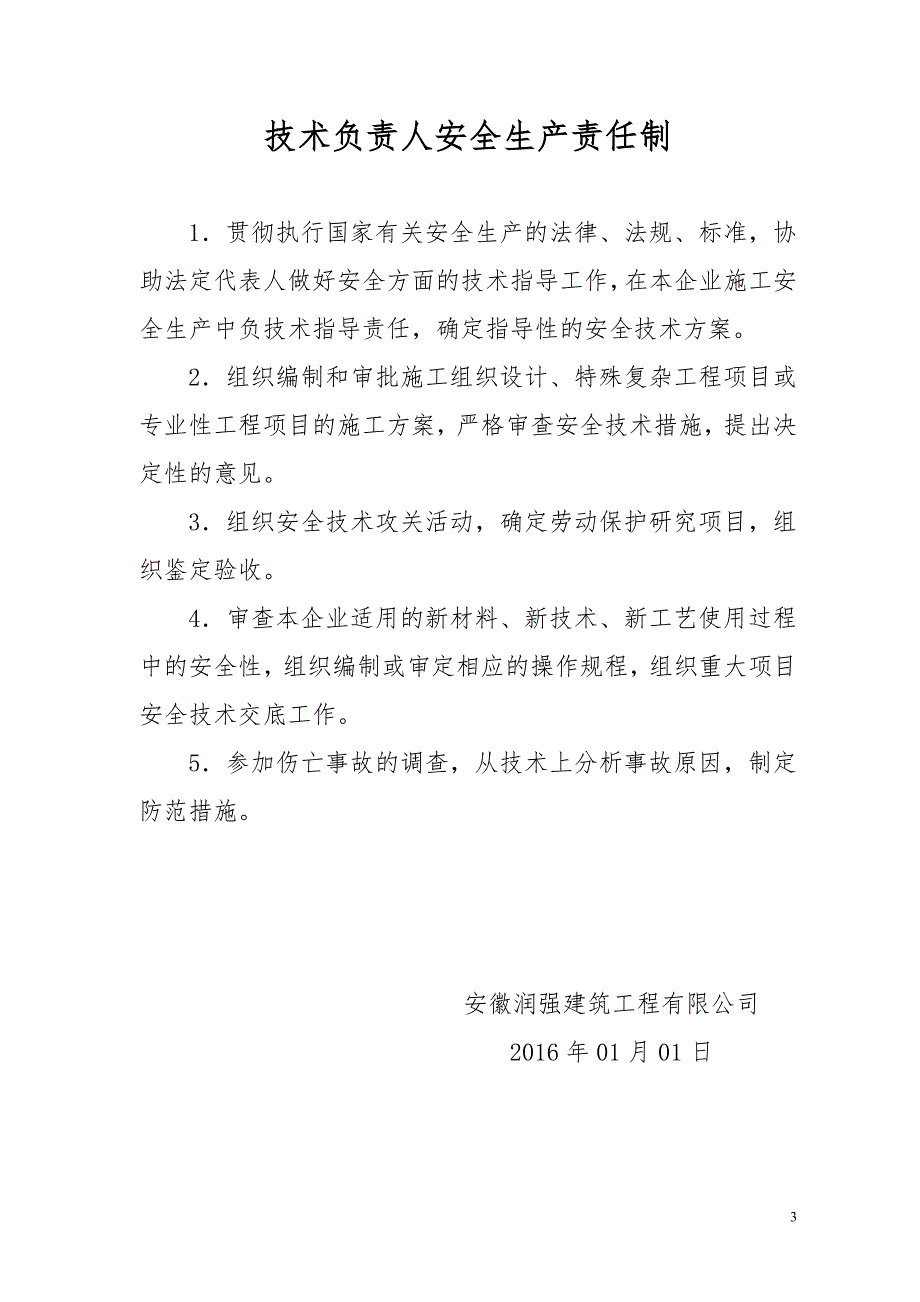 技术负责人安全生产责任制

1．贯彻执行国家有关安全生产的法律、法规、标准，协助法定代表人做好安全方面的技术指导工作，在本企业施工安全生产中负技术指导责任，确定指导性的安全技术方案。

2．组织编制和审批施工组织设计、特殊复杂工程项目或专业性工程项目的施工方案，严格审查安全技术措施，提出决定性的意见。

3．组织安全技术攻关活动，确定劳动保护研究项目，组织鉴定验收。

4．审查本企业适用的新材料、新技术、新工艺使用过程中的安全性，组织编制或审定相应的操作规程，组织重大项目安全技术交底工作。

5．参加伤亡事故的调查，从技术上分析事故原因，制定防范措施。

安徽润强建筑工程有限公司

2016 年 01 月 01 日

3